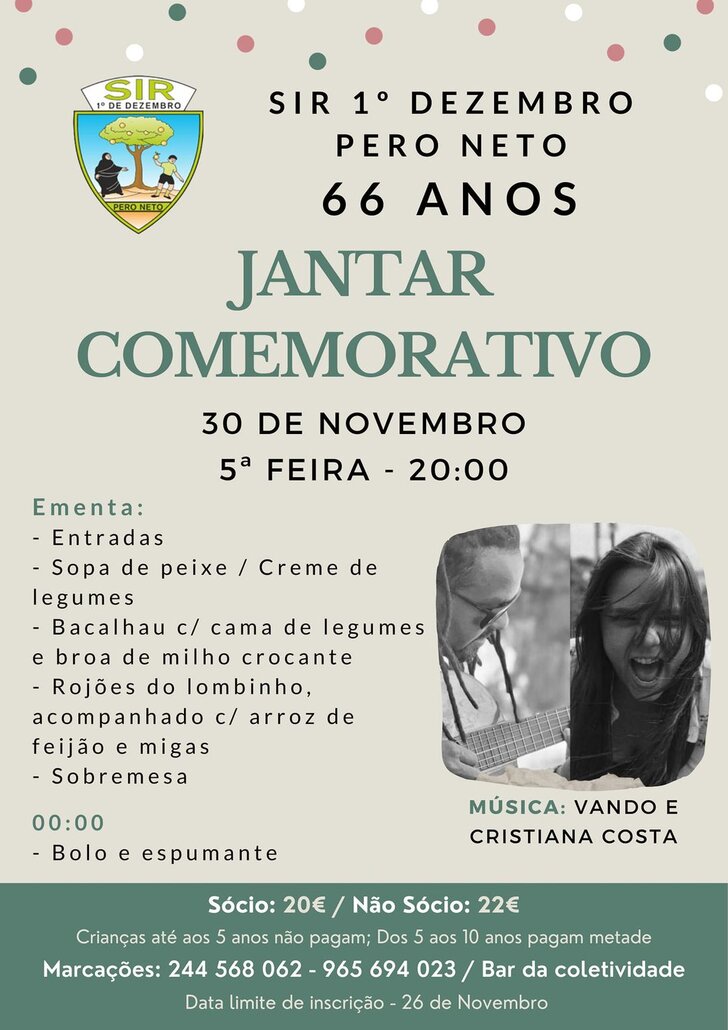 SIR
1º DE DEZEMBRO
PERO NETO

SIR 1º DEZEMBRO
PERO NETO
66 ANOS

JANTAR
COMEMORATIVO

30 DE NOVEMBRO
5ª FEIRA - 20:00

Ementa:
- Entradas
- Sopa de peixe / Creme de legumes
- Bacalhau c/ cama de legumes e broa de milho crocante
- Rojões do lombinho, acompanhado c/ arroz de feijão e migas
- Sobremesa

00:00
- Bolo e espumante

MÚSICA: VANDO E CRISTIANA COSTA

Sócio: 20€ / Não Sócio: 22€

Crianças até aos 5 anos não pagam; Dos 5 aos 10 anos pagam metade

Marcações: 244 568 062 - 965 694 023 / Bar da coletividade

Data limite de inscrição - 26 de Novembro